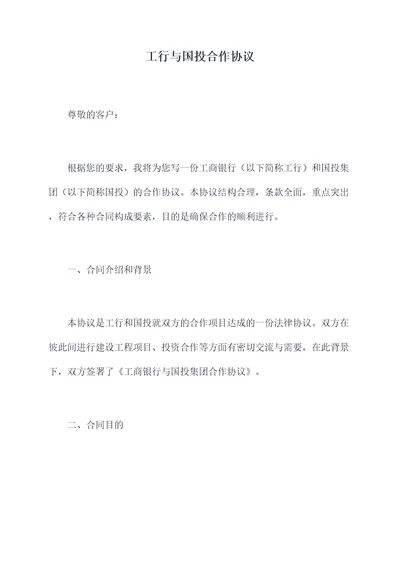 工行与国投合作协议

尊敬的客户：

根据您的要求，我将为您写一份工商银行（以下简称工行）和国投集团（以下简称国投）的合作协议。本协议结构合理，条款全面，重点突出，符合各种合同构成要素，目的是确保合作的顺利进行。

一、合同介绍和背景

本协议是工行和国投就双方的合作项目达成的一份法律协议。双方在彼此间进行建设工程项目、投资合作等方面有密切交流与需要，在此背景下，双方签署了《工商银行与国投集团合作协议》。

二、合同目的